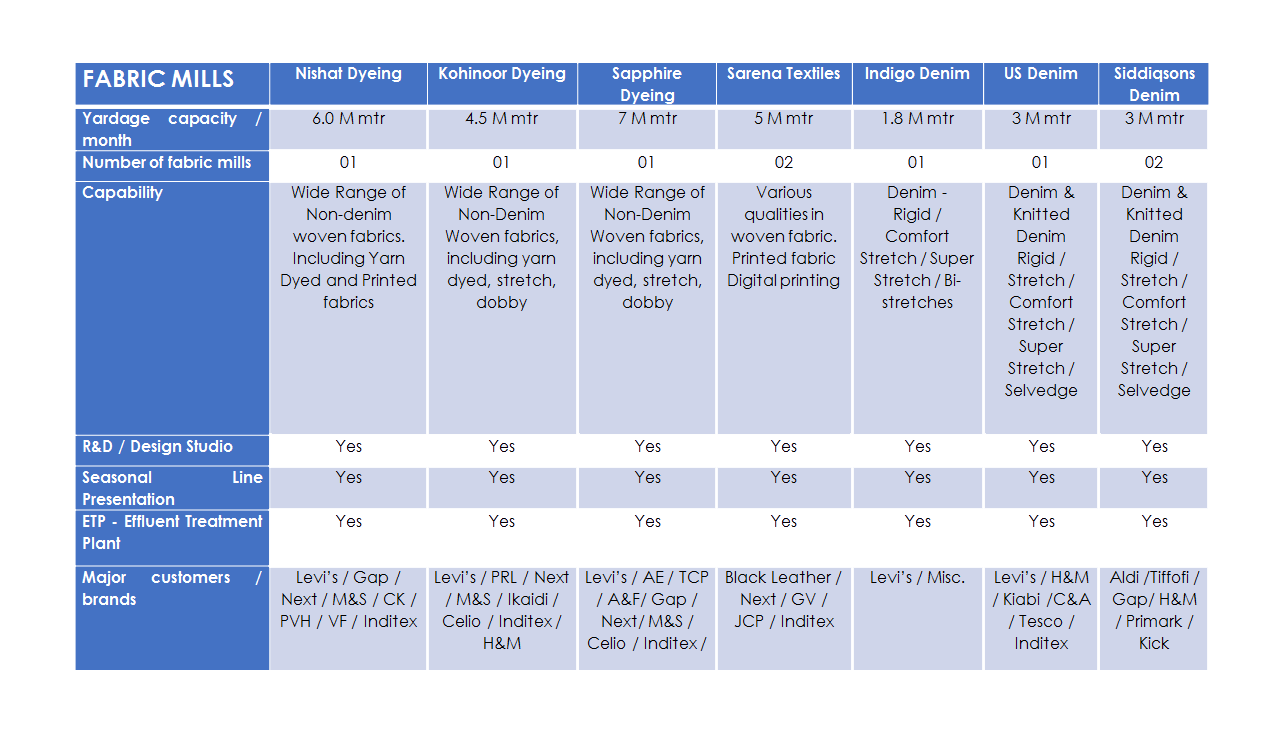 | FABRIC MILLS | Nishat Dyeing | Kohinoor Dyeing | Sapphire Dyeing | Sarena Textiles | Indigo Denim | US Denim | Siddiqsons Denim |
|---|---|---|---|---|---|---|---|
| Yardage capacity / month | 6.0 M mtr | 4.5 M mtr | 7 M mtr | 5 M mtr | 1.8 M mtr | 3 M mtr | 3 M mtr |
| Number of fabric mills | 01 | 01 | 01 | 02 | 01 | 01 | 02 |
| Capability | Wide Range of Non-denim woven fabrics. Including Yarn Dyed and Printed fabrics | Wide Range of Non-Denim Woven fabrics, including yarn dyed, stretch, dobby | Wide Range of Non-Denim Woven fabrics, including yarn dyed, stretch, dobby | Various qualities in woven fabric. Printed fabric Digital printing | Denim - Rigid / Comfort Stretch / Super Stretch / Bi-stretches | Denim & Knitted Denim Rigid / Stretch / Comfort Stretch / Super Stretch / Selvedge | Denim & Knitted Denim Rigid / Stretch / Comfort Stretch / Super Stretch / Selvedge |
| R&D / Design Studio | Yes | Yes | Yes | Yes | Yes | Yes | Yes |
| Seasonal Line Presentation | Yes | Yes | Yes | Yes | Yes | Yes | Yes |
| ETP - Effluent Treatment Plant | Yes | Yes | Yes | Yes | Yes | Yes | Yes |
| Major customers / brands | Levi's / Gap / Next / M&S / CK / PVH / VF / Inditex | Levi's / PRL / Next / M&S / Ikaidi / Celio / Inditex / H&M | Levi's / AE / TCP / A&F/ Gap / Next/ M&S / Celio / Inditex / | Black Leather / Next / GV / JCP / Inditex | Levi's / Misc. | Levi's / H&M / Kiabi /C&A / Tesco / Inditex | Aldi /Tiffofi / Gap/ H&M / Primark / Kick |